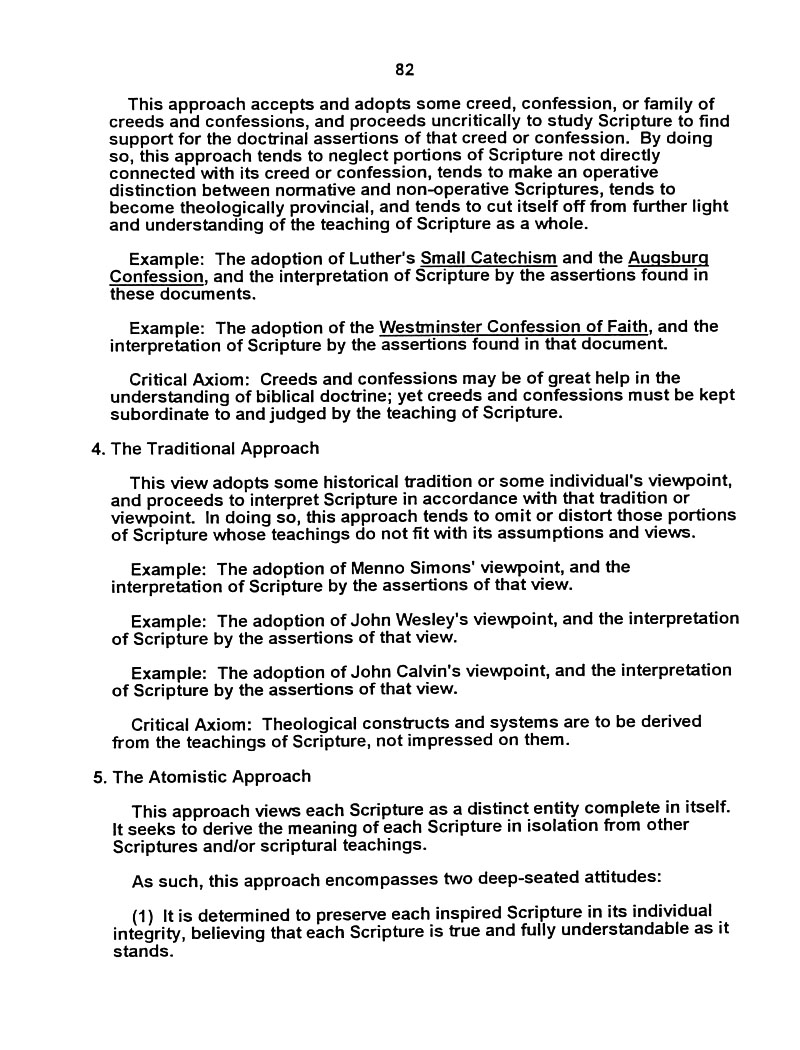 82

This approach accepts and adopts some creed, confession, or family of creeds and confessions, and proceeds uncritically to study Scripture to find support for the doctrinal assertions of that creed or confession. By doing so, this approach tends to neglect portions of Scripture not directly connected with its creed or confession, tends to make an operative distinction between normative and non-operative Scriptures, tends to become theologically provincial, and tends to cut itself off from further light and understanding of the teaching of Scripture as a whole.

Example: The adoption of Luther's Small Catechism and the Augsburg Confession, and the interpretation of Scripture by the assertions found in these documents.

Example: The adoption of the Westminster Confession of Faith, and the interpretation of Scripture by the assertions found in that document.

Critical Axiom: Creeds and confessions may be of great help in the understanding of biblical doctrine; yet creeds and confessions must be kept subordinate to and judged by the teaching of Scripture.

4. The Traditional Approach

This view adopts some historical tradition or some individual's viewpoint, and proceeds to interpret Scripture in accordance with that tradition or viewpoint. In doing so, this approach tends to omit or distort those portions of Scripture whose teachings do not fit with its assumptions and views.

Example: The adoption of Menno Simons' viewpoint, and the interpretation of Scripture by the assertions of that view.

Example: The adoption of John Wesley's viewpoint, and the interpretation of Scripture by the assertions of that view.

Example: The adoption of John Calvin's viewpoint, and the interpretation of Scripture by the assertions of that view.

Critical Axiom: Theological constructs and systems are to be derived from the teachings of Scripture, not impressed on them.

5. The Atomistic Approach

This approach views each Scripture as a distinct entity complete in itself. It seeks to derive the meaning of each Scripture in isolation from other Scriptures and/or scriptural teachings.

As such, this approach encompasses two deep-seated attitudes:

(1) It is determined to preserve each inspired Scripture in its individual integrity, believing that each Scripture is true and fully understandable as it stands.